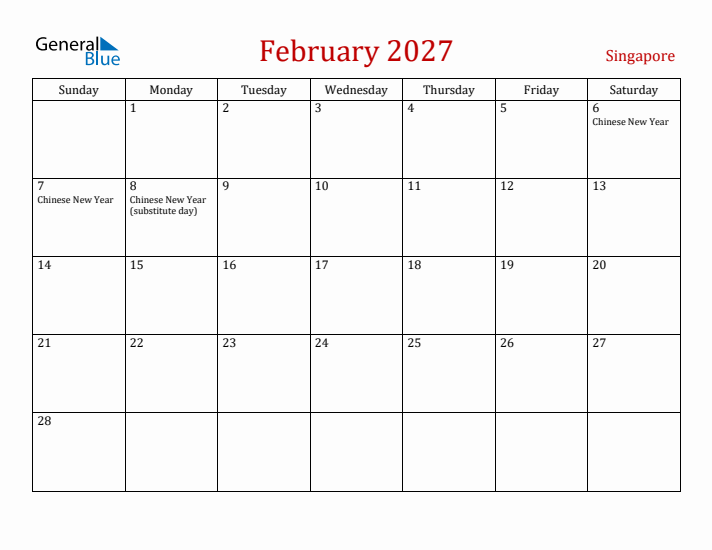 General Blue

February 2027

Singapore

| Sunday | Monday | Tuesday | Wednesday | Thursday | Friday | Saturday |
|---|---|---|---|---|---|---|
| | 1 | 2 | 3 | 4 | 5 | 6 Chinese New Year |
| 7 Chinese New Year | 8 Chinese New Year (substitute day) | 9 | 10 | 11 | 12 | 13 |
| 14 | 15 | 16 | 17 | 18 | 19 | 20 |
| 21 | 22 | 23 | 24 | 25 | 26 | 27 |
| 28 | | | | | | |